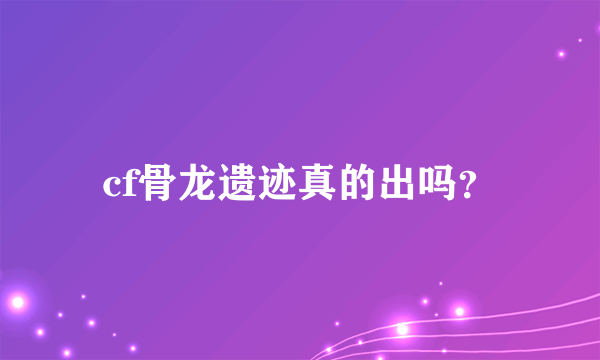 cf骨龙遗迹真的出吗?